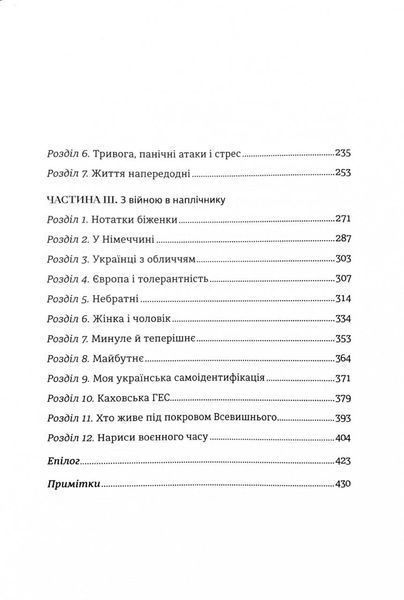 Розділ 6. Тривога, панічні атаки і стрес 235

Розділ 7. Життя напередодні 253

ЧАСТИНА III. З війною в наплічнику

Розділ 1. Нотатки біженки 271

Розділ 2. У Німеччині 287

Розділ 3. Українці з обличчям 303

Розділ 4. Європа і толерантність 307

Розділ 5. Небратні 314

Розділ 6. Жінка і чоловік 334

Розділ 7. Минуле й теперішнє 353

Розділ 8. Майбутнє 364

Розділ 9. Моя українська самоідентифікація 371

Розділ 10. Каховська ГЕС 379

Розділ 11. Хто живе під покровом Всевишнього 393

Розділ 12. Нариси воєнного часу 404

Епілог 423

Примітки 430